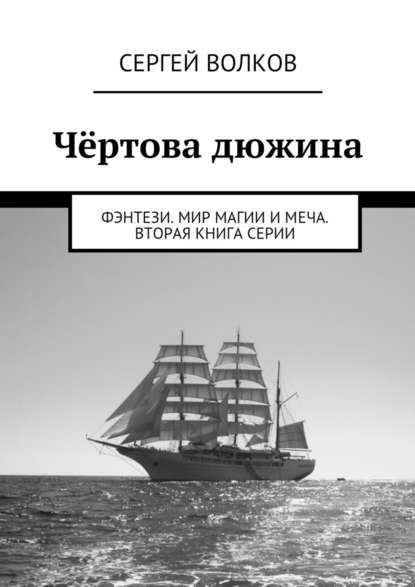 СЕРГЕЙ ВОЛКОВ

Чёртова дюжина

ФЭНТЕЗИ. МИР МАГИИ И МЕЧА. ВТОРАЯ КНИГА СЕРИИ